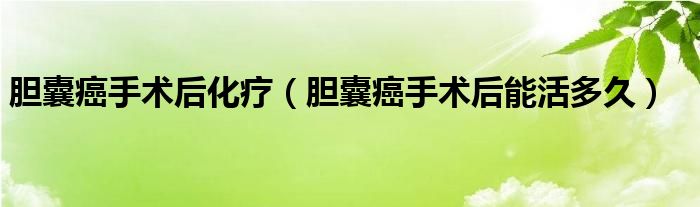 胆囊癌手术后化疗（胆囊癌手术后能活多久）